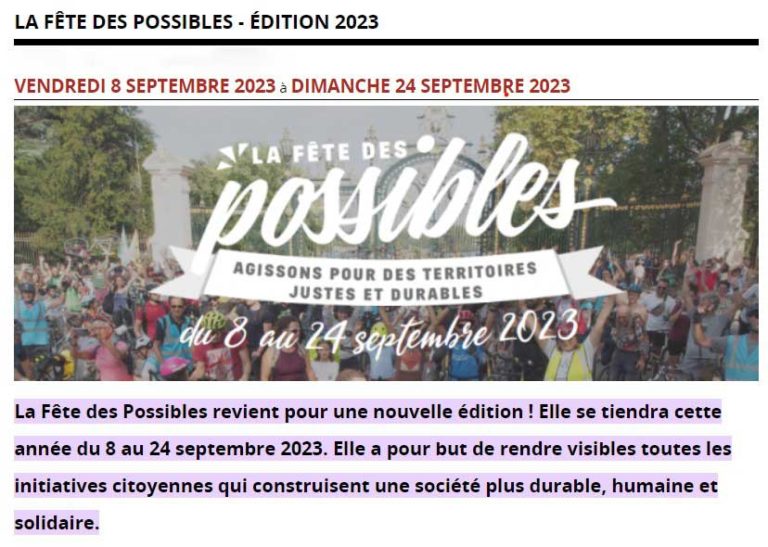 LA FÊTE DES POSSIBLES - ÉDITION 2023

VENDREDI 8 SEPTEMBRE 2023 à DIMANCHE 24 SEPTEMBRE 2023

LA FÊTE DES possibles

AGISSONS POUR DES TERRITOIRES JUSTES ET DURABLES

du 8 au 24 septembre 2023

La Fête des Possibles revient pour une nouvelle édition ! Elle se tiendra cette année du 8 au 24 septembre 2023. Elle a pour but de rendre visibles toutes les initiatives citoyennes qui construisent une société plus durable, humaine et solidaire.